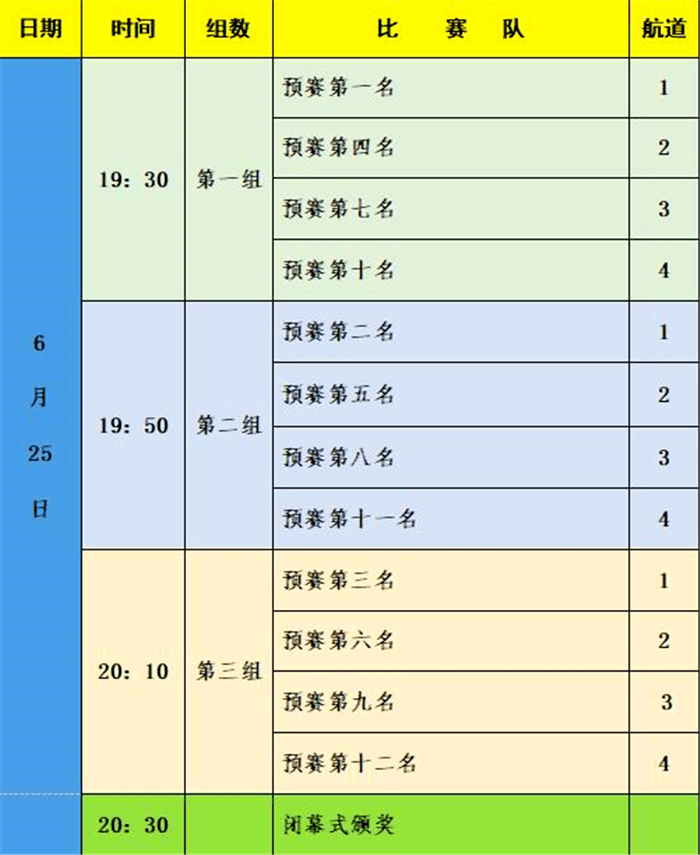 | 日期 | 时间 | 组数 | 比　赛　队 | 航道 |
|---|---|---|---|---|
| 6月25日 | 19：30 | 第一组 | 预赛第一名 | 1 |
| | | | 预赛第四名 | 2 |
| | | | 预赛第七名 | 3 |
| | | | 预赛第十名 | 4 |
| | 19：50 | 第二组 | 预赛第二名 | 1 |
| | | | 预赛第五名 | 2 |
| | | | 预赛第八名 | 3 |
| | | | 预赛第十一名 | 4 |
| | 20：10 | 第三组 | 预赛第三名 | 1 |
| | | | 预赛第六名 | 2 |
| | | | 预赛第九名 | 3 |
| | | | 预赛第十二名 | 4 |
| | 20：30 | | 闭幕式颁奖 | |